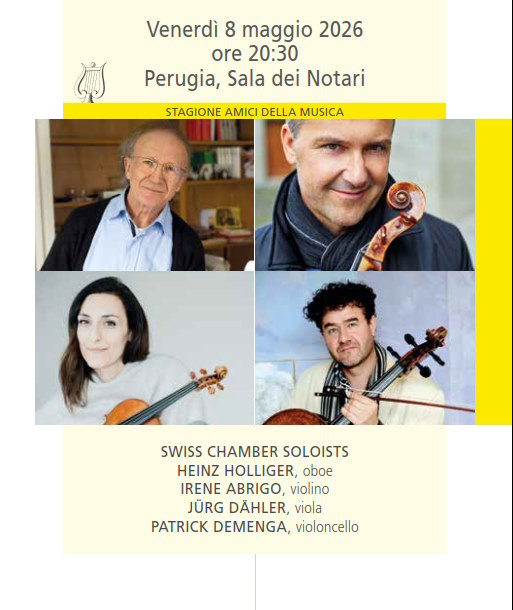 Venerdì 8 maggio 2026
ore 20:30
Perugia, Sala dei Notari

STAGIONE AMICI DELLA MUSICA

SWISS CHAMBER SOLOISTS
HEINZ HOLLIGER, oboe
IRENE ABRIGO, violino
JÜRG DÄHLER, viola
PATRICK DEMENGA, violoncello